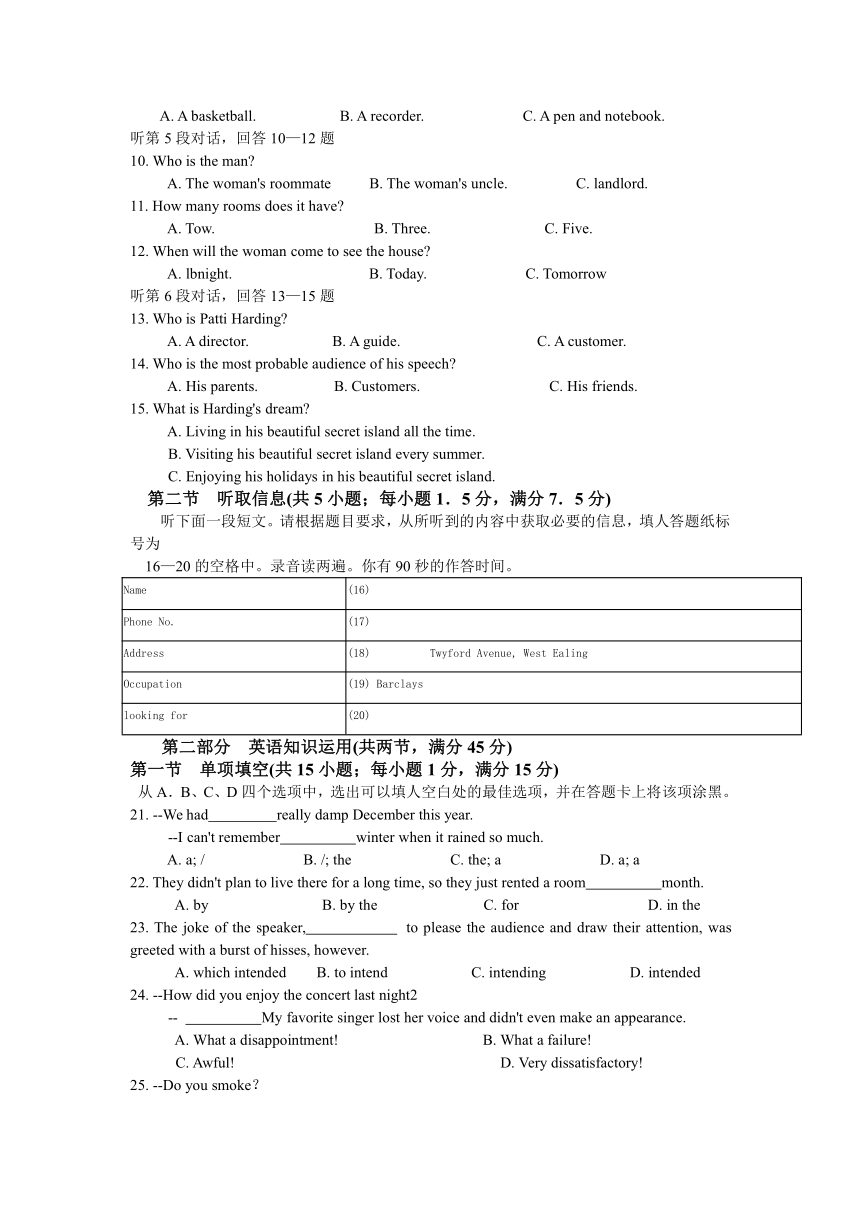 A. A basketball. B. A recorder. C. A pen and notebook.

听第 5 段对话，回答 10—12 题

10. Who is the man?

A. The woman's roommate B. The woman's uncle. C. landlord.

11. How many rooms does it have?

A. Tow. B. Three. C. Five.

12. When will the woman come to see the house?

A. lbnight. B. Today. C. Tomorrow

听第 6 段对话，回答 13—15 题

13. Who is Patti Harding?

A. A director. B. A guide. C. A customer.

14. Who is the most probable audience of his speech?

A. His parents. B. Customers. C. His friends.

15. What is Harding's dream?

A. Living in his beautiful secret island all the time.

B. Visiting his beautiful secret island every summer.

C. Enjoying his holidays in his beautiful secret island.

第二节 听取信息(共 5 小题；每小题 1．5 分，满分 7．5 分)

听下面一段短文。请根据题目要求，从所听到的内容中获取必要的信息，填人答题纸标号为 16—20 的空格中。录音读两遍。你有 90 秒的作答时间。

| Name | (16) |
|---|---|
| Phone No. | (17) |
| Address | (18) Twyford Avenue, West Ealing |
| Occupation | (19) Barclays |
| looking for | (20) |

第二部分 英语知识运用(共两节，满分 45 分)

第一节 单项填空(共 15 小题；每小题 1 分，满分 15 分)

从 A．B、C、D 四个选项中，选出可以填人空白处的最佳选项，并在答题卡上将该项涂黑。

21. --We had_________really damp December this year.

--I can't remember__________winter when it rained so much.

A. a; / B. /; the C. the; a D. a; a

22. They didn't plan to live there for a long time, so they just rented a room__________month.

A. by B. by the C. for D. in the

23. The joke of the speaker,____________ to please the audience and draw their attention, was greeted with a burst of hisses, however.

A. which intended B. to intend C. intending D. intended

24. --How did you enjoy the concert last night2

-- __________My favorite singer lost her voice and didn't even make an appearance.

A. What a disappointment! B. What a failure!

C. Awful! D. Very dissatisfactory!

25. --Do you smoke？